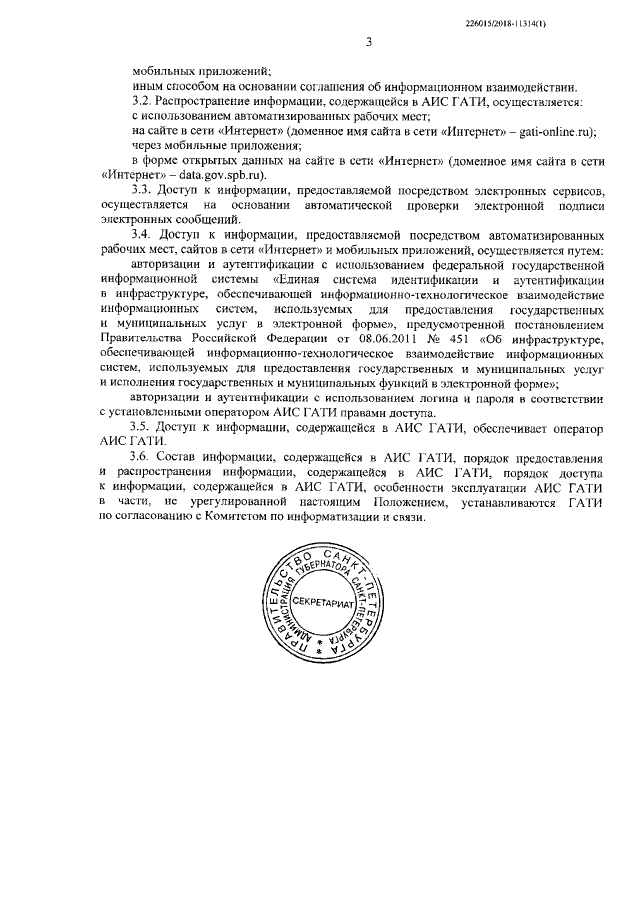 226015/2018-11314(1)

3

мобильных приложений;

иным способом на основании соглашения об информационном взаимодействии.

3.2. Распространение информации, содержащейся в АИС ГАТИ, осуществляется:

с использованием автоматизированных рабочих мест;

на сайте в сети «Интернет» (доменное имя сайта в сети «Интернет» – gati-online.ru);

через мобильные приложения;

в форме открытых данных на сайте в сети «Интернет» (доменное имя сайта в сети «Интернет» – data.gov.spb.ru).

3.3. Доступ к информации, предоставляемой посредством электронных сервисов, осуществляется на основании автоматической проверки электронной подписи электронных сообщений.

3.4. Доступ к информации, предоставляемой посредством автоматизированных рабочих мест, сайтов в сети «Интернет» и мобильных приложений, осуществляется путем:

авторизации и аутентификации с использованием федеральной государственной информационной системы «Единая система идентификации и аутентификации в инфраструктуре, обеспечивающей информационно-технологическое взаимодействие информационных систем, используемых для предоставления государственных и муниципальных услуг в электронной форме», предусмотренной постановлением Правительства Российской Федерации от 08.06.2011 № 451 «Об инфраструктуре, обеспечивающей информационно-технологическое взаимодействие информационных систем, используемых для предоставления государственных и муниципальных услуг и исполнения государственных и муниципальных функций в электронной форме»;

авторизации и аутентификации с использованием логина и пароля в соответствии с установленными оператором АИС ГАТИ правами доступа.

3.5. Доступ к информации, содержащейся в АИС ГАТИ, обеспечивает оператор АИС ГАТИ.

3.6. Состав информации, содержащейся в АИС ГАТИ, порядок предоставления и распространения информации, содержащейся в АИС ГАТИ, порядок доступа к информации, содержащейся в АИС ГАТИ, особенности эксплуатации АИС ГАТИ в части, не урегулированной настоящим Положением, устанавливаются ГАТИ по согласованию с Комитетом по информатизации и связи.

ПРАВИТЕЛЬСТВО САНКТ-ПЕТЕРБУРГА
АДМИНИСТРАЦИЯ ГУБЕРНАТОРА САНКТ-ПЕТЕРБУРГА
СЕКРЕТАРИАТ